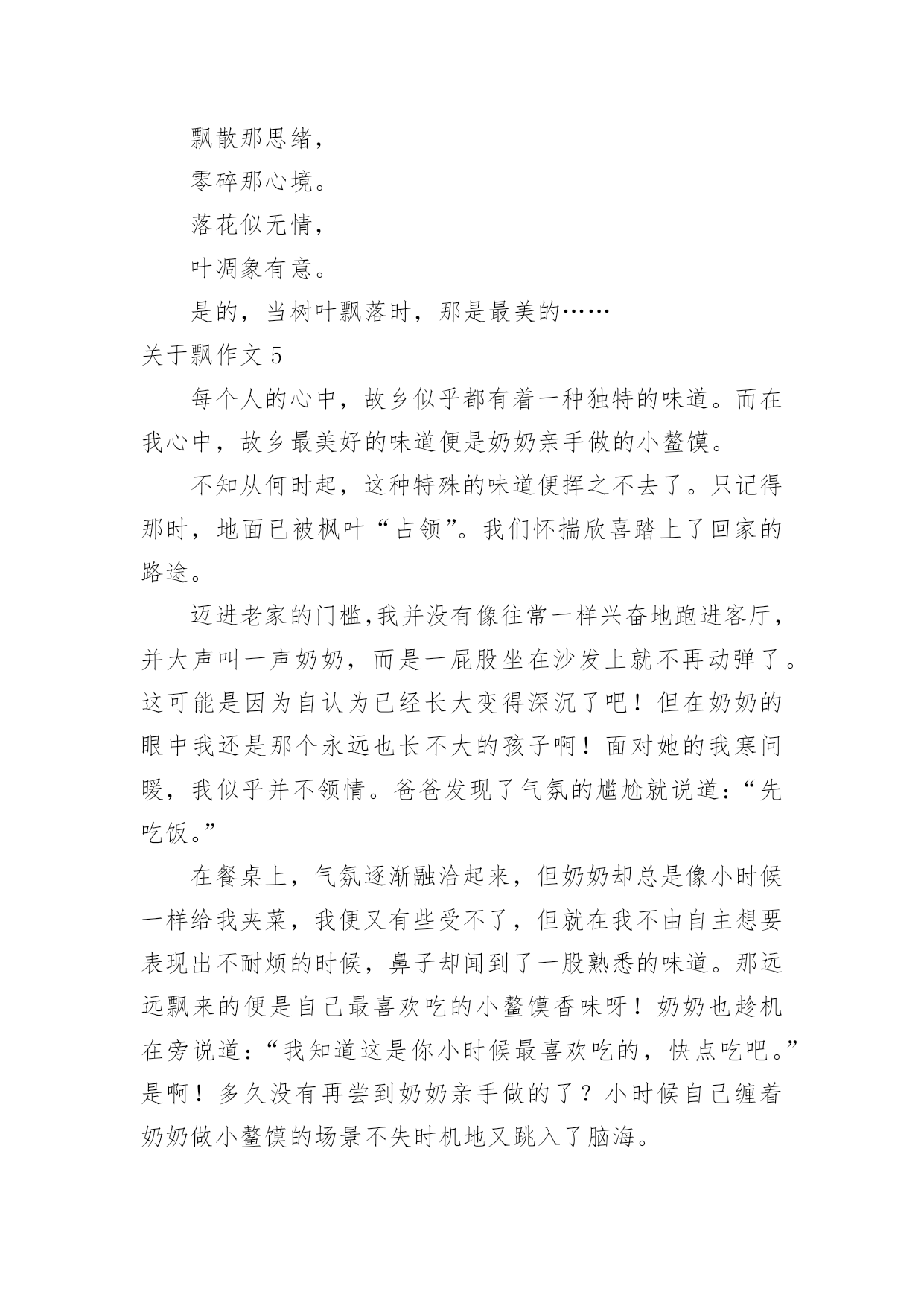 飘散那思绪，

零碎那心境。

落花似无情，

叶凋象有意。

是的，当树叶飘落时，那是最美的……

关于飘作文 5

每个人的心中，故乡似乎都有着一种独特的味道。而在我心中，故乡最美好的味道便是奶奶亲手做的小鳌馍。

不知从何时起，这种特殊的味道便挥之不去了。只记得那时，地面已被枫叶“占领”。我们怀揣欣喜踏上了回家的路途。

迈进老家的门槛,我并没有像往常一样兴奋地跑进客厅，并大声叫一声奶奶，而是一屁股坐在沙发上就不再动弹了。这可能是因为自认为已经长大变得深沉了吧！但在奶奶的眼中我还是那个永远也长不大的孩子啊！面对她的我寒问暖，我似乎并不领情。爸爸发现了气氛的尴尬就说道：“先吃饭。”

在餐桌上，气氛逐渐融洽起来，但奶奶却总是像小时候一样给我夹菜，我便又有些受不了，但就在我不由自主想要表现出不耐烦的时候，鼻子却闻到了一股熟悉的味道。那远远飘来的便是自己最喜欢吃的小鳌馍香味呀！奶奶也趁机在旁说道：“我知道这是你小时候最喜欢吃的，快点吃吧。”是啊！多久没有再尝到奶奶亲手做的了？小时候自己缠着奶奶做小鳌馍的场景不失时机地又跳入了脑海。